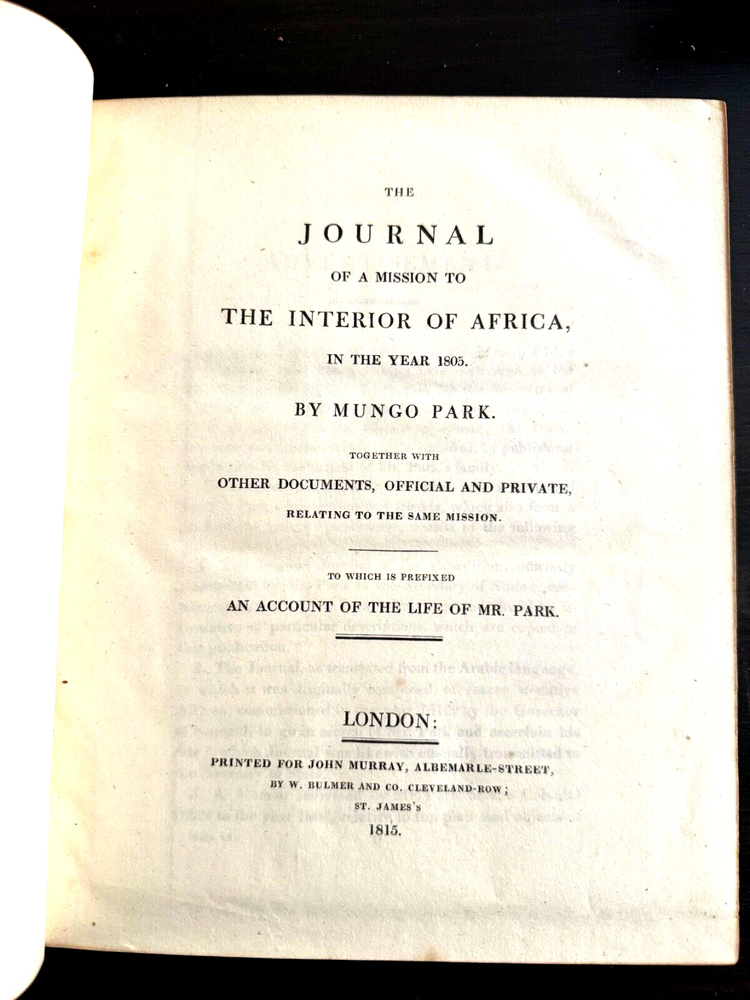 THE

JOURNAL

OF A MISSION TO

THE INTERIOR OF AFRICA,

IN THE YEAR 1805.

BY MUNGO PARK.

TOGETHER WITH

OTHER DOCUMENTS, OFFICIAL AND PRIVATE,

RELATING TO THE SAME MISSION.

TO WHICH IS PREFIXED

AN ACCOUNT OF THE LIFE OF MR. PARK.

LONDON:

PRINTED FOR JOHN MURRAY, ALBEMARLE-STREET,

BY W. BULMER AND CO. CLEVELAND-ROW;

ST. JAMES'S

1815.